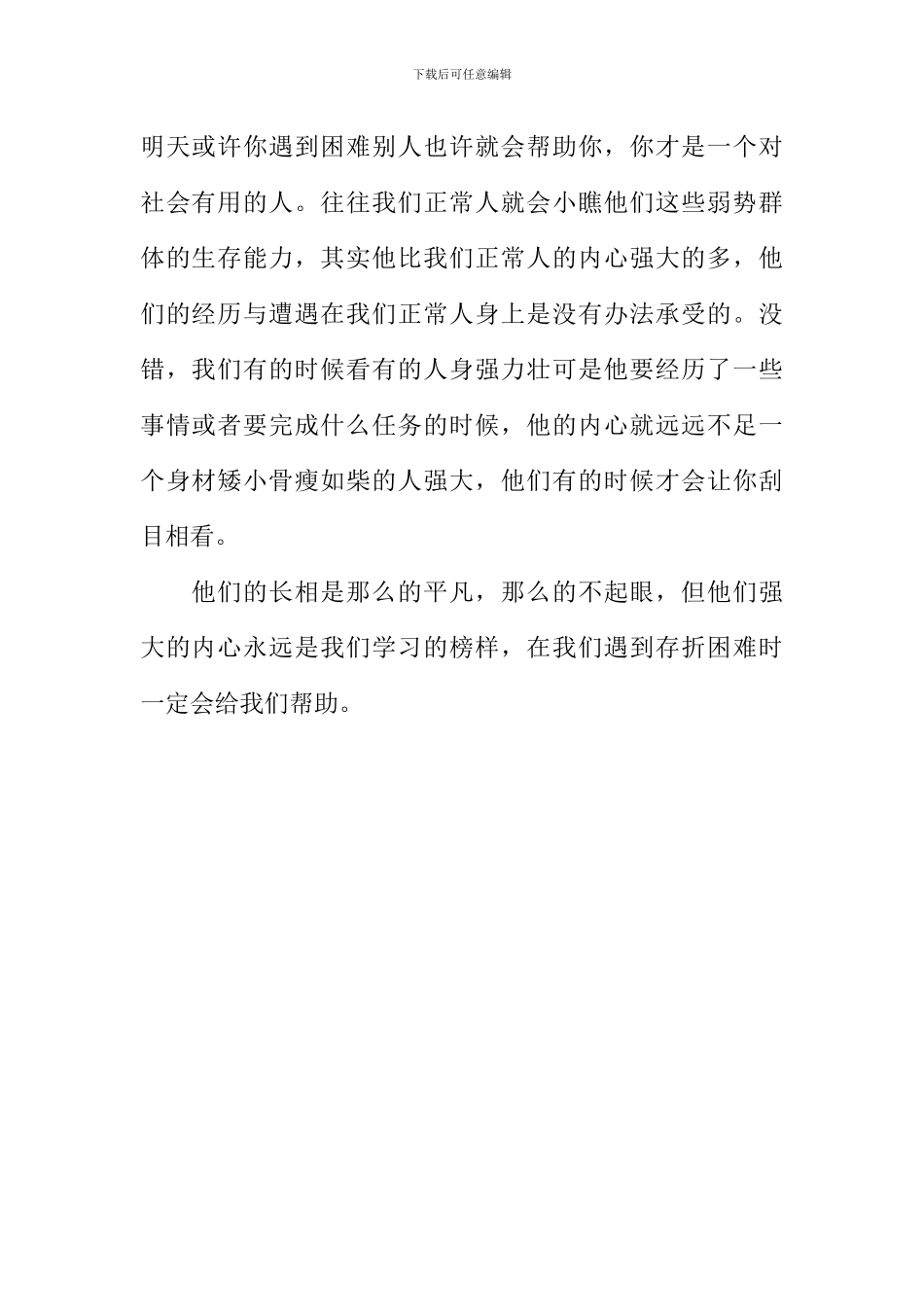 下载后可任意编辑

明天或许你遇到困难别人也许就会帮助你，你才是一个对社会有用的人。往往我们正常人就会小瞧他们这些弱势群体的生存能力，其实他比我们正常人的内心强大的多，他们的经历与遭遇在我们正常人身上是没有办法承受的。没错，我们有的时候看有的人身强力壮可是他要经历了一些事情或者要完成什么任务的时候，他的内心就远远不足一个身材矮小骨瘦如柴的人强大，他们有的时候才会让你刮目相看。

他们的长相是那么的平凡，那么的不起眼，但他们强大的内心永远是我们学习的榜样，在我们遇到存折困难时一定会给我们帮助。